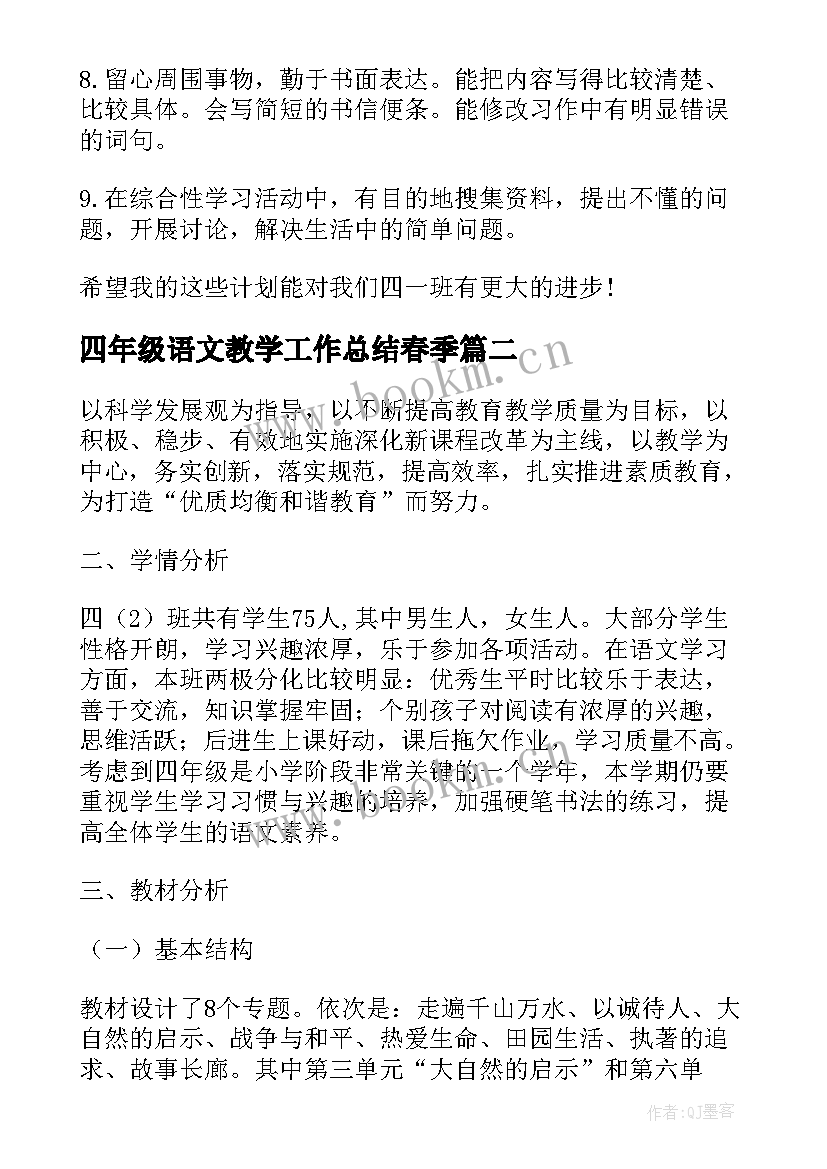 8.留心周围事物，勤于书面表达。能把内容写得比较清楚、比较具体。会写简短的书信便条。能修改习作中有明显错误的词句。

9.在综合性学习活动中，有目的地搜集资料，提出不懂的问题，开展讨论，解决生活中的简单问题。

希望我的这些计划能对我们四一班有更大的进步！

四年级语文教学工作总结春季篇二

以科学发展观为指导，以不断提高教育教学质量为目标，以积极、稳步、有效地实施深化新课程改革为主线，以教学为中心，务实创新，落实规范，提高效率，扎实推进素质教育，为打造“优质均衡和谐教育”而努力。

二、学情分析

四（2）班共有学生75人,其中男生人，女生人。大部分学生性格开朗，学习兴趣浓厚，乐于参加各项活动。在语文学习方面，本班两极分化比较明显：优秀生平时比较乐于表达，善于交流，知识掌握牢固；个别孩子对阅读有浓厚的兴趣，思维活跃；后进生上课好动，课后拖欠作业，学习质量不高。考虑到四年级是小学阶段非常关键的一个学年，本学期仍要重视学生学习习惯与兴趣的培养，加强硬笔书法的练习，提高全体学生的语文素养。

三、教材分析

（一）基本结构

教材设计了8个专题。依次是：走遍千山万水、以诚待人、大自然的启示、战争与和平、热爱生命、田园生活、执著的追求、故事长廊。其中第三单元“大自然的启示”和第六单

www.bookm.cn

作者:QJ墨客